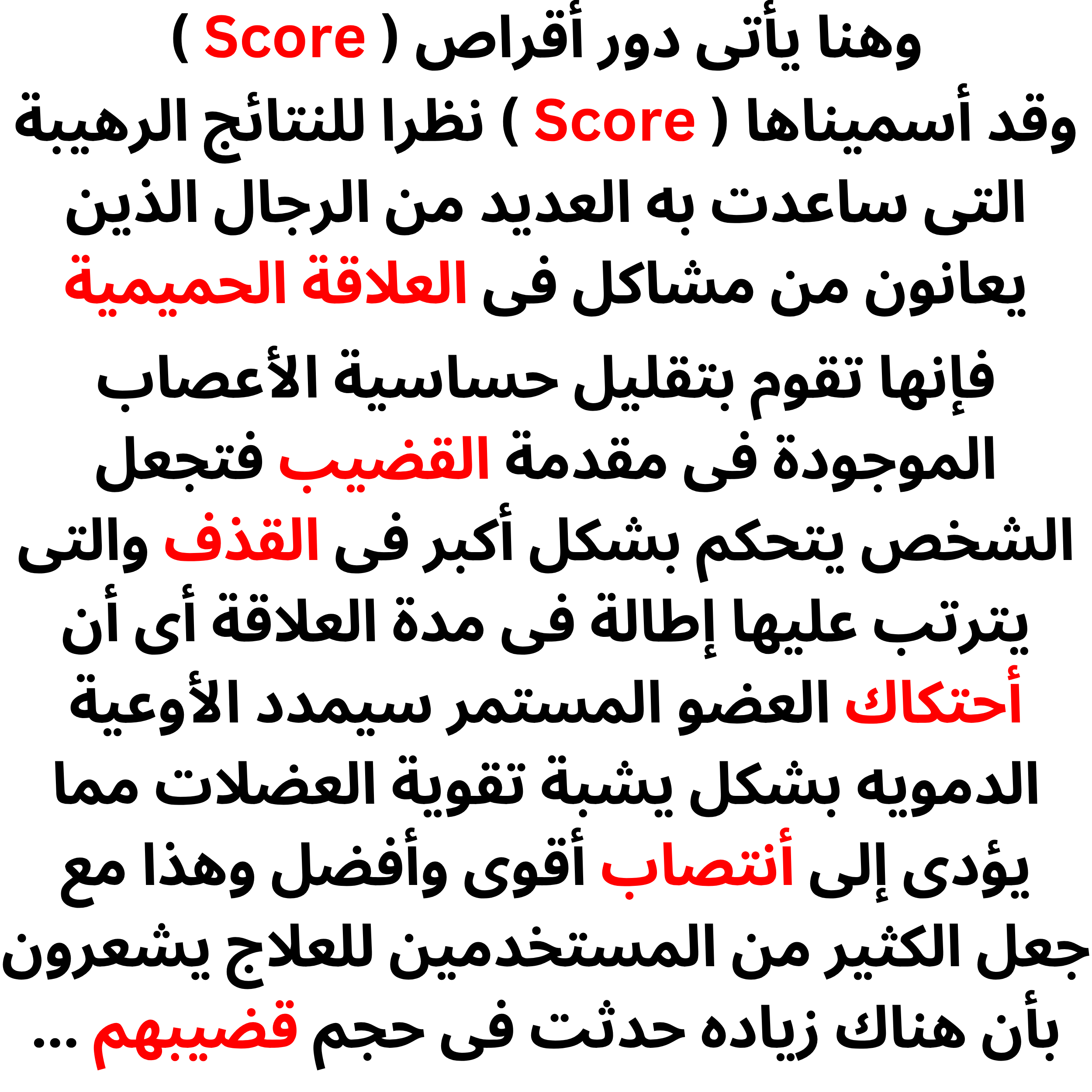 وهنا يأتى دور أقراص ( Score )
وقد أسميناها ( Score ) نظرا للنتائج الرهيبة التى ساعدت به العديد من الرجال الذين يعانون من مشاكل فى العلاقة الحميمية

فإنها تقوم بتقليل حساسية الأعصاب الموجودة فى مقدمة القضيب فتجعل الشخص يتحكم بشكل أكبر فى القذف والتى يترتب عليها إطالة فى مدة العلاقة أى أن أحتكاك العضو المستمر سيمدد الأوعية الدمويه بشكل يشبة تقوية العضلات مما يؤدى إلى أنتصاب أقوى وأفضل وهذا مع جعل الكثير من المستخدمين للعلاج يشعرون بأن هناك زياده حدثت فى حجم قضيبهم ...